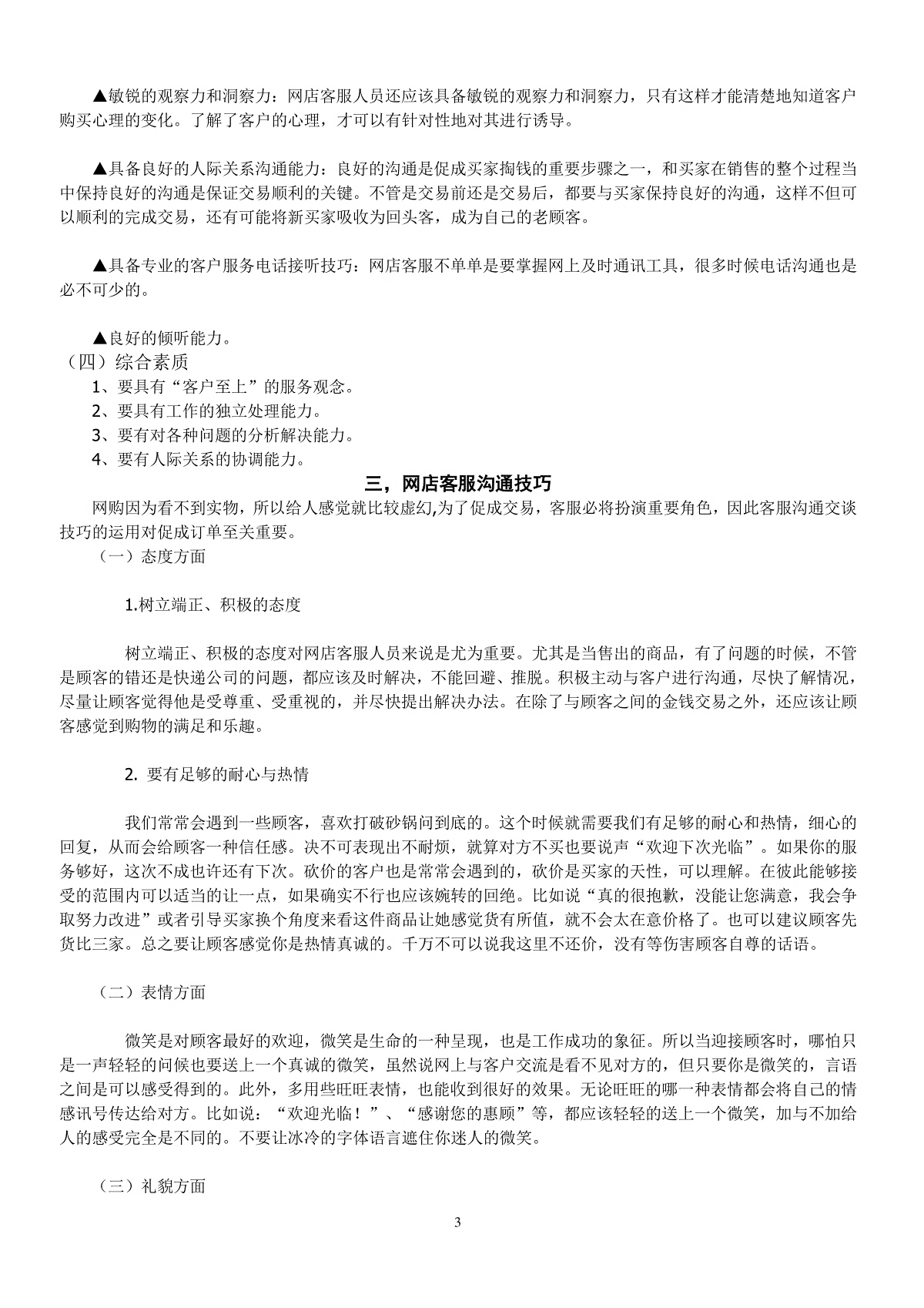 ▲敏锐的观察力和洞察力：网店客服人员还应该具备敏锐的观察力和洞察力，只有这样才能清楚地知道客户购买心理的变化。了解了客户的心理，才可以有针对性地对其进行诱导。

▲具备良好的人际关系沟通能力：良好的沟通是促成买家掏钱的重要步骤之一，和买家在销售的整个过程当中保持良好的沟通是保证交易顺利的关键。不管是交易前还是交易后，都要与买家保持良好的沟通，这样不但可以顺利的完成交易，还有可能将新买家吸收为回头客，成为自己的老顾客。

▲具备专业的客户服务电话接听技巧：网店客服不单单是要掌握网上及时通讯工具，很多时候电话沟通也是必不可少的。

▲良好的倾听能力。

（四）综合素质

1、要具有“客户至上”的服务观念。

2、要具有工作的独立处理能力。

3、要有对各种问题的分析解决能力。

4、要有人际关系的协调能力。

三，网店客服沟通技巧

网购因为看不到实物，所以给人感觉就比较虚幻,为了促成交易，客服必将扮演重要角色，因此客服沟通交谈技巧的运用对促成订单至关重要。

（一）态度方面

1.树立端正、积极的态度

树立端正、积极的态度对网店客服人员来说是尤为重要。尤其是当售出的商品，有了问题的时候，不管是顾客的错还是快递公司的问题，都应该及时解决，不能回避、推脱。积极主动与客户进行沟通，尽快了解情况，尽量让顾客觉得他是受尊重、受重视的，并尽快提出解决办法。在除了与顾客之间的金钱交易之外，还应该让顾客感觉到购物的满足和乐趣。

2. 要有足够的耐心与热情

我们常常会遇到一些顾客，喜欢打破砂锅问到底的。这个时候就需要我们有足够的耐心和热情，细心的回复，从而会给顾客一种信任感。决不可表现出不耐烦，就算对方不买也要说声“欢迎下次光临”。如果你的服务够好，这次不成也许还有下次。砍价的客户也是常常会遇到的，砍价是买家的天性，可以理解。在彼此能够接受的范围内可以适当的让一点，如果确实不行也应该婉转的回绝。比如说“真的很抱歉，没能让您满意，我会争取努力改进”或者引导买家换个角度来看这件商品让她感觉货有所值，就不会太在意价格了。也可以建议顾客先货比三家。总之要让顾客感觉你是热情真诚的。千万不可以说我这里不还价，没有等伤害顾客自尊的话语。

（二）表情方面

微笑是对顾客最好的欢迎，微笑是生命的一种呈现，也是工作成功的象征。所以当迎接顾客时，哪怕只是一声轻轻的问候也要送上一个真诚的微笑，虽然说网上与客户交流是看不见对方的，但只要你是微笑的，言语之间是可以感受得到的。此外，多用些旺旺表情，也能收到很好的效果。无论旺旺的哪一种表情都会将自己的情感讯号传达给对方。比如说：“欢迎光临！”、“感谢您的惠顾”等，都应该轻轻的送上一个微笑，加与不加给人的感受完全是不同的。不要让冰冷的字体语言遮住你迷人的微笑。

（三）礼貌方面

3